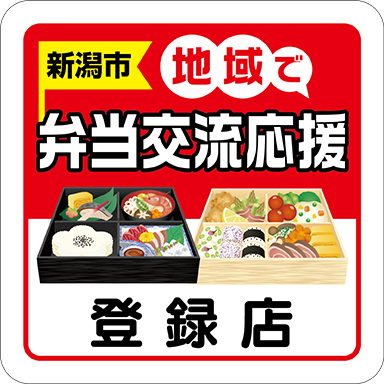 新潟市

地域で

弁当交流応援

登録店